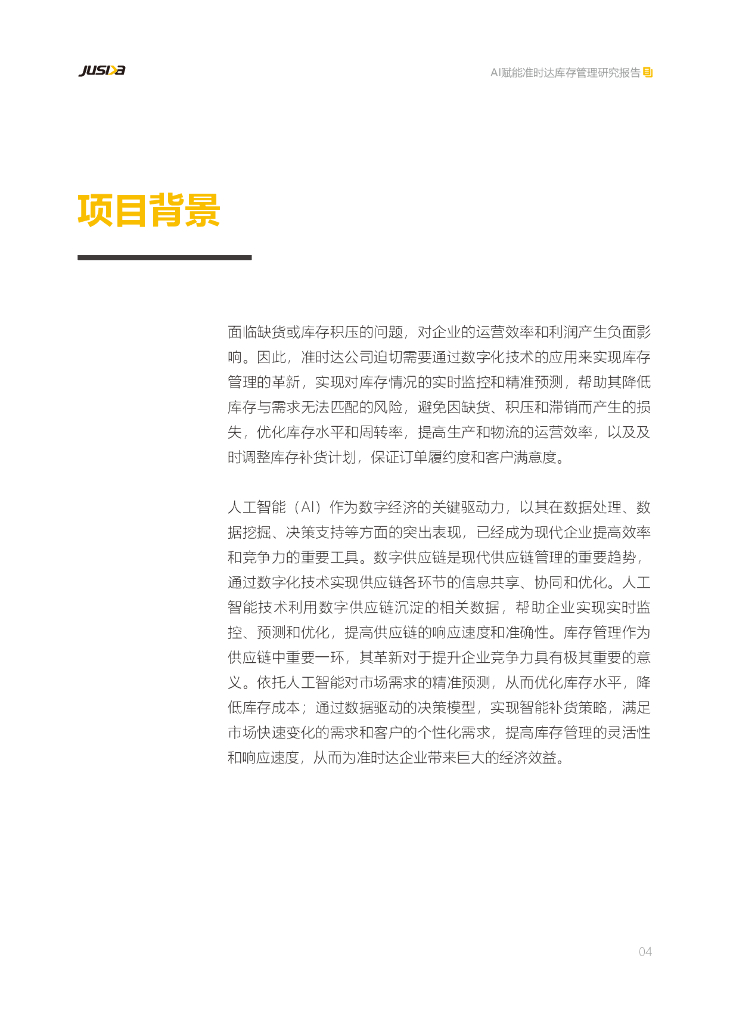 JUSDA

AI赋能准时达库存管理研究报告

项目背景

面临缺货或库存积压的问题，对企业的运营效率和利润产生负面影响。因此，准时达公司迫切需要通过数字化技术的应用来实现库存管理的革新，实现对库存情况的实时监控和精准预测，帮助其降低库存与需求无法匹配的风险，避免因缺货、积压和滞销而产生的损失，优化库存水平和周转率，提高生产和物流的运营效率，以及及时调整库存补货计划，保证订单履约度和客户满意度。

人工智能（AI）作为数字经济的关键驱动力，以其在数据处理、数据挖掘、决策支持等方面的突出表现，已经成为现代企业提高效率和竞争力的重要工具。数字供应链是现代供应链管理的重要趋势，通过数字化技术实现供应链各环节的信息共享、协同和优化。人工智能技术利用数字供应链沉淀的相关数据，帮助企业实现实时监控、预测和优化，提高供应链的响应速度和准确性。库存管理作为供应链中重要一环，其革新对于提升企业竞争力具有极其重要的意义。依托人工智能对市场需求的精准预测，从而优化库存水平，降低库存成本；通过数据驱动的决策模型，实现智能补货策略，满足市场快速变化的需求和客户的个性化需求，提高库存管理的灵活性和响应速度，从而为准时达企业带来巨大的经济效益。

04